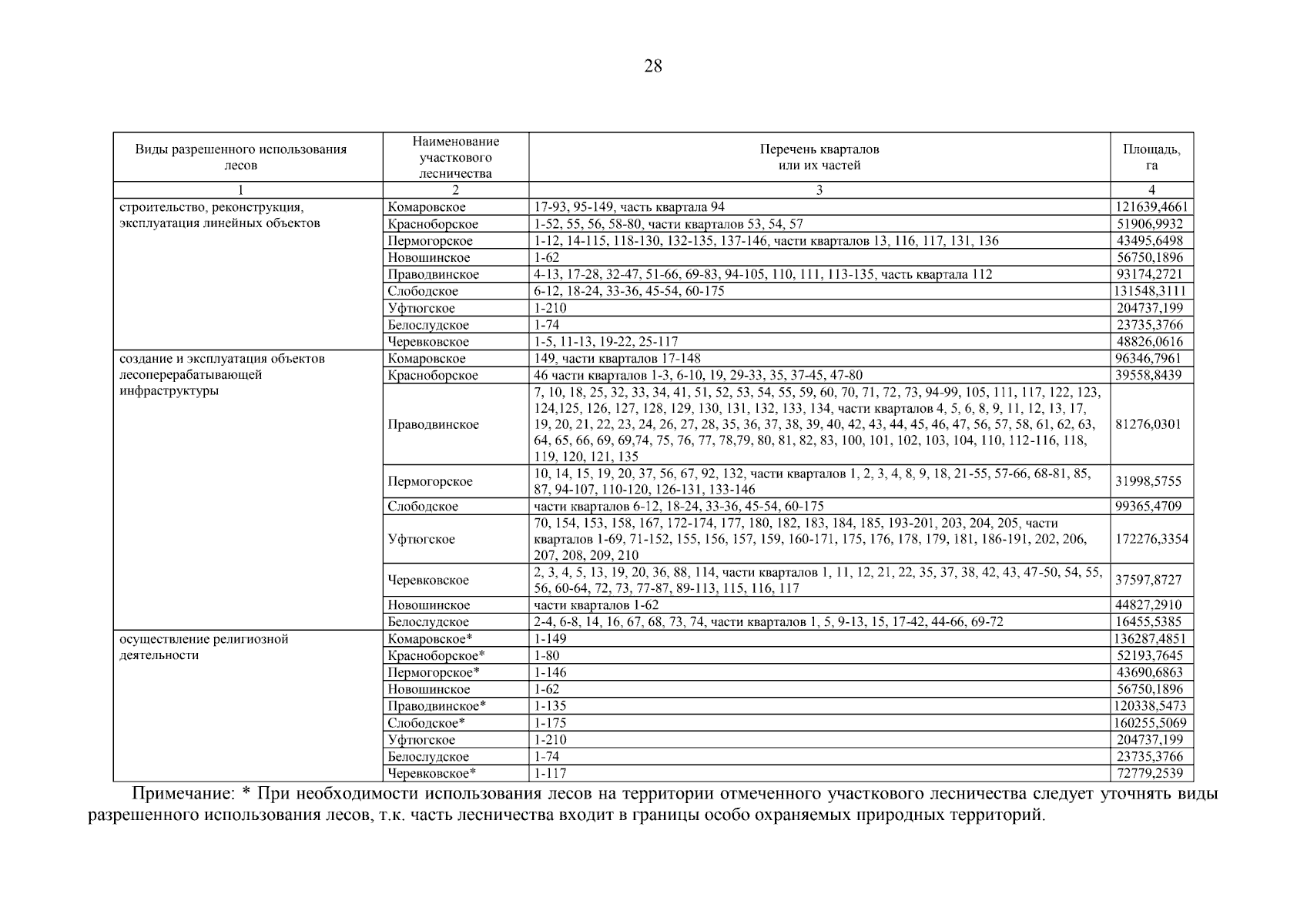 28

| Виды разрешенного использования лесов | Наименование участкового лесничества | Перечень кварталов или их частей | Площадь, га |
|---|---|---|---|
| 1 | 2 | 3 | 4 |
| строительство, реконструкция, эксплуатация линейных объектов | Комаровское | 17-93, 95-149, часть квартала 94 | 121639,4661 |
| | Красноборское | 1-52, 55, 56, 58-80, части кварталов 53, 54, 57 | 51906,9932 |
| | Пермогорское | 1-12, 14-115, 118-130, 132-135, 137-146, части кварталов 13, 116, 117, 131, 136 | 43495,6498 |
| | Новошинское | 1-62 | 56750,1896 |
| | Праводвинское | 4-13, 17-28, 32-47, 51-66, 69-83, 94-105, 110, 111, 113-135, часть квартала 112 | 93174,2721 |
| | Слободское | 6-12, 18-24, 33-36, 45-54, 60-175 | 131548,3111 |
| | Уфтюгское | 1-210 | 204737,199 |
| | Белослудское | 1-74 | 23735,3766 |
| | Черевковское | 1-5, 11-13, 19-22, 25-117 | 48826,0616 |
| создание и эксплуатация объектов лесоперерабатывающей инфраструктуры | Комаровское | 149, части кварталов 17-148 | 96346,7961 |
| | Красноборское | 46 части кварталов 1-3, 6-10, 19, 29-33, 35, 37-45, 47-80 | 39558,8439 |
| | Праводвинское | 7, 10, 18, 25, 32, 33, 34, 41, 51, 52, 53, 54, 55, 59, 60, 70, 71, 72, 73, 94-99, 105, 111, 117, 122, 123, 124,125, 126, 127, 128, 129, 130, 131, 132, 133, 134, части кварталов 4, 5, 6, 8, 9, 11, 12, 13, 17, 19, 20, 21, 22, 23, 24, 26, 27, 28, 35, 36, 37, 38, 39, 40, 42, 43, 44, 45, 46, 47, 56, 57, 58, 61, 62, 63, 64, 65, 66, 69, 69,74, 75, 76, 77, 78,79, 80, 81, 82, 83, 100, 101, 102, 103, 104, 110, 112-116, 118, 119, 120, 121, 135 | 81276,0301 |
| | Пермогорское | 10, 14, 15, 19, 20, 37, 56, 67, 92, 132, части кварталов 1, 2, 3, 4, 8, 9, 18, 21-55, 57-66, 68-81, 85, 87, 94-107, 110-120, 126-131, 133-146 | 31998,5755 |
| | Слободское | части кварталов 6-12, 18-24, 33-36, 45-54, 60-175 | 99365,4709 |
| | Уфтюгское | 70, 154, 153, 158, 167, 172-174, 177, 180, 182, 183, 184, 185, 193-201, 203, 204, 205, части кварталов 1-69, 71-152, 155, 156, 157, 159, 160-171, 175, 176, 178, 179, 181, 186-191, 202, 206, 207, 208, 209, 210 | 172276,3354 |
| | Черевковское | 2, 3, 4, 5, 13, 19, 20, 36, 88, 114, части кварталов 1, 11, 12, 21, 22, 35, 37, 38, 42, 43, 47-50, 54, 55, 56, 60-64, 72, 73, 77-87, 89-113, 115, 116, 117 | 37597,8727 |
| | Новошинское | части кварталов 1-62 | 44827,2910 |
| | Белослудское | 2-4, 6-8, 14, 16, 67, 68, 73, 74, части кварталов 1, 5, 9-13, 15, 17-42, 44-66, 69-72 | 16455,5385 |
| осуществление религиозной деятельности | Комаровское* | 1-149 | 136287,4851 |
| | Красноборское* | 1-80 | 52193,7645 |
| | Пермогорское* | 1-146 | 43690,6863 |
| | Новошинское | 1-62 | 56750,1896 |
| | Праводвинское* | 1-135 | 120338,5473 |
| | Слободское* | 1-175 | 160255,5069 |
| | Уфтюгское | 1-210 | 204737,199 |
| | Белослудское | 1-74 | 23735,3766 |
| | Черевковское* | 1-117 | 72779,2539 |

Примечание: * При необходимости использования лесов на территории отмеченного участкового лесничества следует уточнять виды разрешенного использования лесов, т.к. часть лесничества входит в границы особо охраняемых природных территорий.